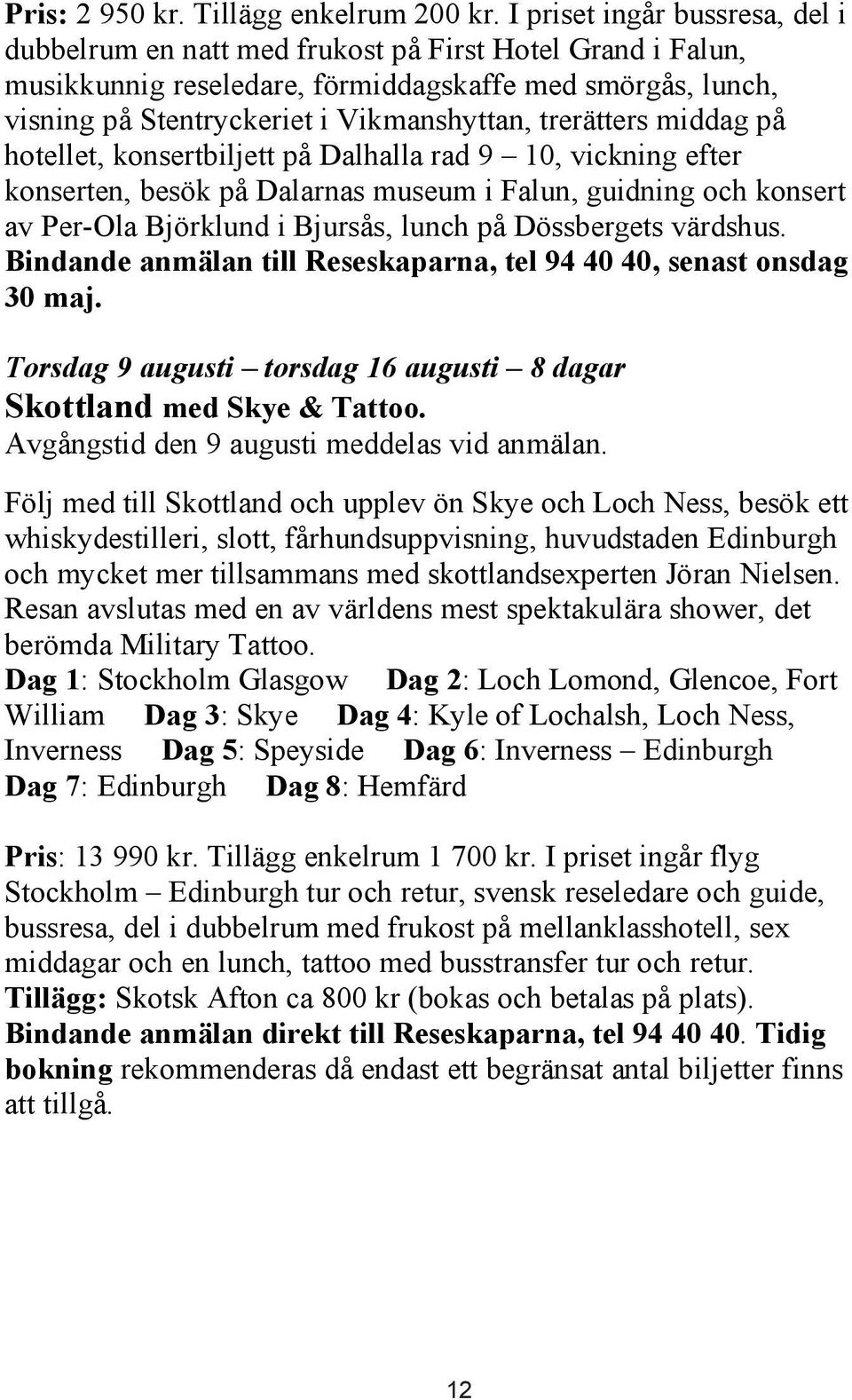 Pris: 2 950 kr. Tillägg enkelrum 200 kr. I priset ingår bussresa, del i dubbelrum en natt med frukost på First Hotel Grand i Falun, musikkunnig reseledare, förmiddagskaffe med smörgås, lunch, visning på Stentryckeriet i Vikmanshyttan, trerätters middag på hotellet, konsertbiljett på Dalhalla rad 9 – 10, vickning efter konserten, besök på Dalarnas museum i Falun, guidning och konsert av Per-Ola Björklund i Bjursås, lunch på Dössbergets värdshus. Bindande anmälan till Reseskaparna, tel 94 40 40, senast onsdag 30 maj.

Torsdag 9 augusti – torsdag 16 augusti – 8 dagar
Skottland med Skye & Tattoo.
Avgångstid den 9 augusti meddelas vid anmälan.

Följ med till Skottland och upplev ön Skye och Loch Ness, besök ett whiskydestilleri, slott, fårhundsuppvisning, huvudstaden Edinburgh och mycket mer tillsammans med skottlandsexperten Jöran Nielsen. Resan avslutas med en av världens mest spektakulära shower, det berömda Military Tattoo.
Dag 1: Stockholm Glasgow Dag 2: Loch Lomond, Glencoe, Fort William Dag 3: Skye Dag 4: Kyle of Lochalsh, Loch Ness, Inverness Dag 5: Speyside Dag 6: Inverness – Edinburgh Dag 7: Edinburgh Dag 8: Hemfärd

Pris: 13 990 kr. Tillägg enkelrum 1 700 kr. I priset ingår flyg Stockholm – Edinburgh tur och retur, svensk reseledare och guide, bussresa, del i dubbelrum med frukost på mellanklasshotell, sex middagar och en lunch, tattoo med busstransfer tur och retur. Tillägg: Skotsk Afton ca 800 kr (bokas och betalas på plats). Bindande anmälan direkt till Reseskaparna, tel 94 40 40. Tidig bokning rekommenderas då endast ett begränsat antal biljetter finns att tillgå.

12